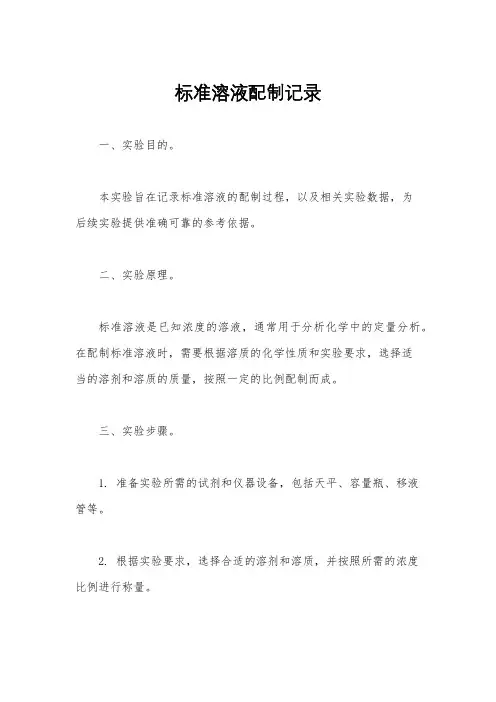 标准溶液配制记录

一、实验目的。

本实验旨在记录标准溶液的配制过程，以及相关实验数据，为后续实验提供准确可靠的参考依据。

二、实验原理。

标准溶液是已知浓度的溶液，通常用于分析化学中的定量分析。在配制标准溶液时，需要根据溶质的化学性质和实验要求，选择适当的溶剂和溶质的质量，按照一定的比例配制而成。

三、实验步骤。

1. 准备实验所需的试剂和仪器设备，包括天平、容量瓶、移液管等。

2. 根据实验要求，选择合适的溶剂和溶质，并按照所需的浓度比例进行称量。